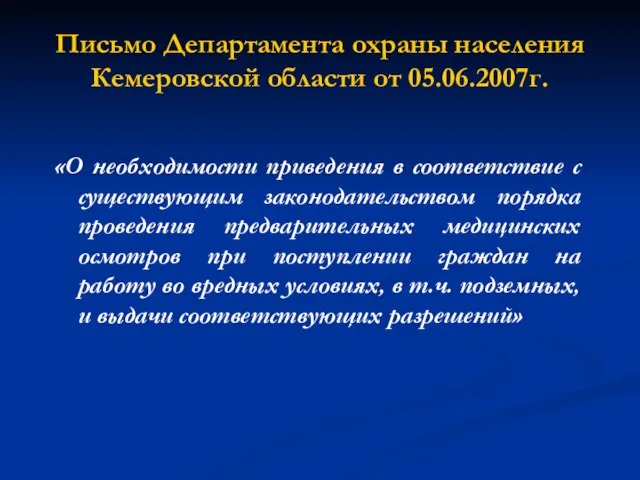 Письмо Департамента охраны населения Кемеровской области от 05.06.2007г.

«О необходимости приведения в соответствие с существующим законодательством порядка проведения предварительных медицинских осмотров при поступлении граждан на работу во вредных условиях, в т.ч. подземных, и выдачи соответствующих разрешений»